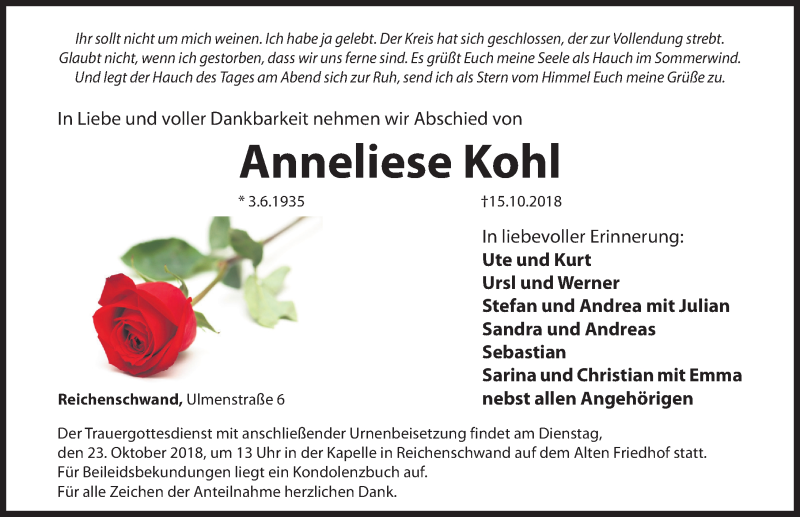 Ihr sollt nicht um mich weinen. Ich habe ja gelebt. Der Kreis hat sich geschlossen, der zur Vollendung strebt. Glaubt nicht, wenn ich gestorben, dass wir uns ferne sind. Es grüßt Euch meine Seele als Hauch im Sommerwind. Und legt der Hauch des Tages am Abend sich zur Ruh, send ich als Stern vom Himmel Euch meine Grüße zu.

In Liebe und voller Dankbarkeit nehmen wir Abschied von

Anneliese Kohl

* 3.6.1935 †15.10.2018

In liebevoller Erinnerung:
Ute und Kurt
Ursl und Werner
Stefan und Andrea mit Julian
Sandra und Andreas
Sebastian
Sarina und Christian mit Emma
nebst allen Angehörigen

Reichenschwand, Ulmenstraße 6

Der Trauergottesdienst mit anschließender Urnenbeisetzung findet am Dienstag, den 23. Oktober 2018, um 13 Uhr in der Kapelle in Reichenschwand auf dem Alten Friedhof statt.
Für Beileidsbekundungen liegt ein Kondolenzbuch auf.
Für alle Zeichen der Anteilnahme herzlichen Dank.